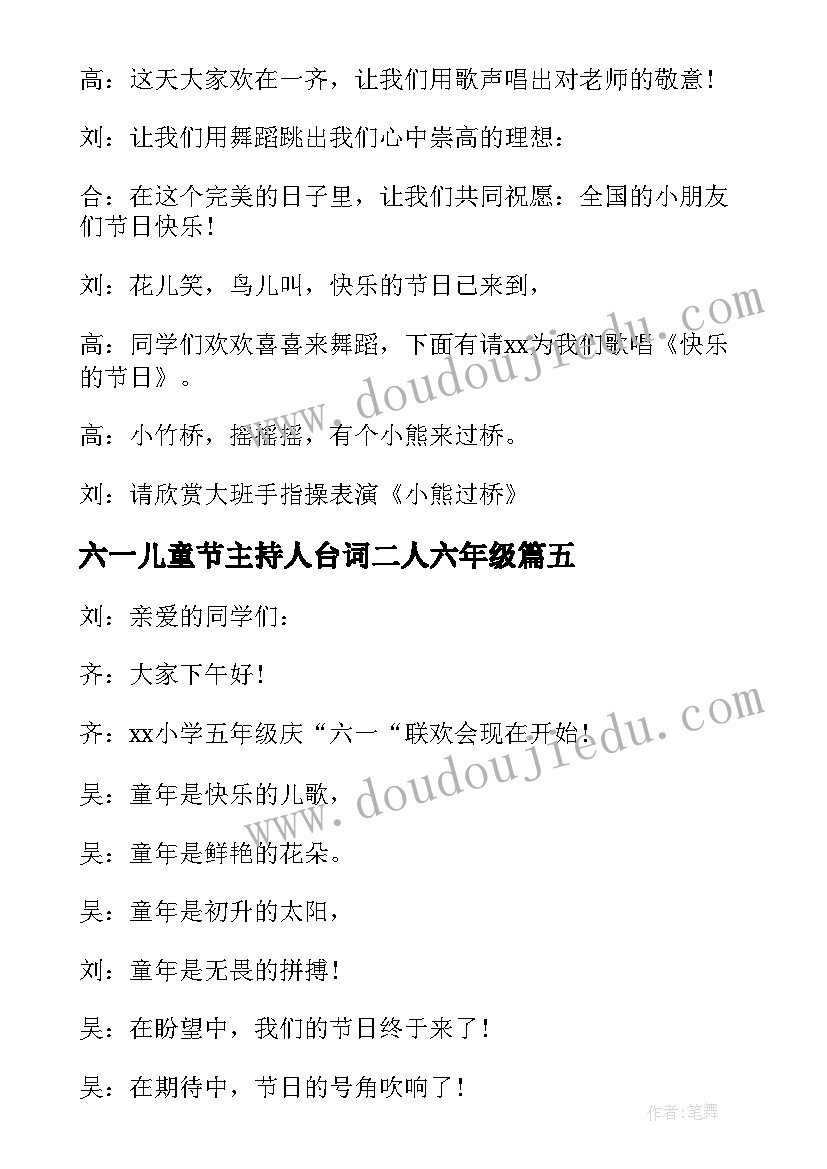 高：这天大家欢在一齐，让我们用歌声唱出对老师的敬意！

刘：让我们用舞蹈跳出我们心中崇高的理想：

合：在这个完美的日子里，让我们共同祝愿：全国的小朋友们节日快乐！

刘：花儿笑，鸟儿叫，快乐的节日已来到，

高：同学们欢欢喜喜来舞蹈，下面有请xx为我们歌唱《快乐的节日》。

高：小竹桥，摇摇摇，有个小熊来过桥。

刘：请欣赏大班手指操表演《小熊过桥》

六一儿童节主持人台词二人六年级篇五

刘：亲爱的同学们：

齐：大家下午好！

齐：xx小学五年级庆“六一“联欢会现在开始！

吴：童年是快乐的儿歌，

吴：童年是鲜艳的花朵。

吴：童年是初升的太阳，

刘：童年是无畏的拼搏！

吴：在盼望中，我们的节日终于来了！

吴：在期待中，节日的号角吹响了！

www.doudoujiedu.com

www.doudoujiedu.com

作者：笔舞